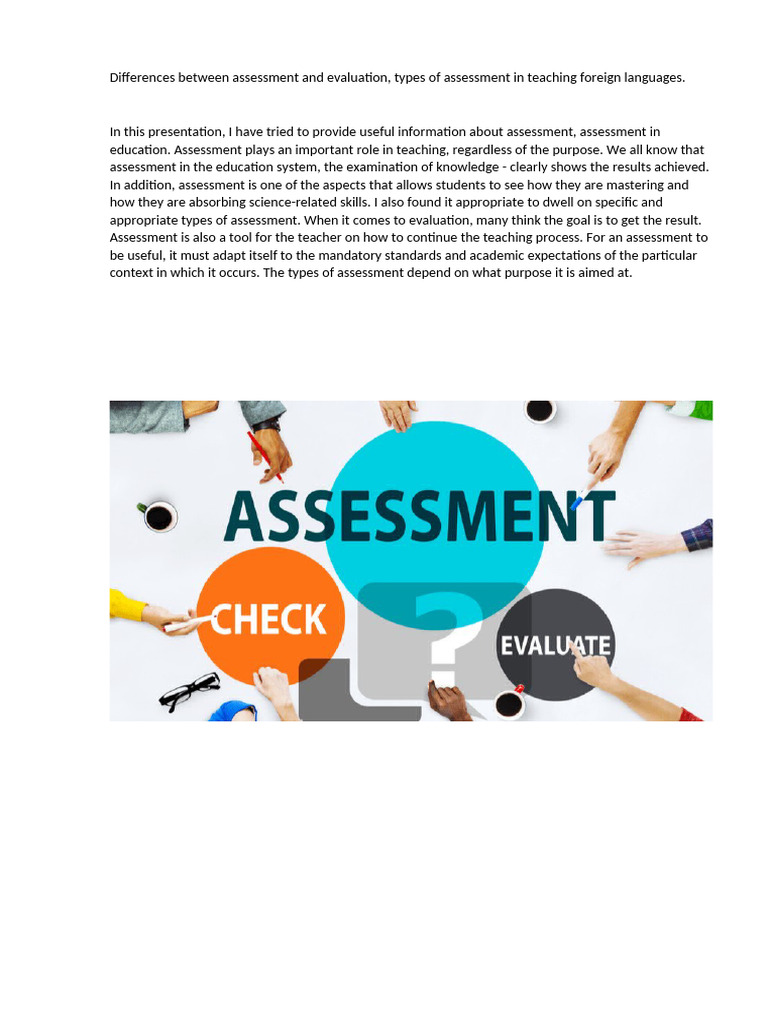 Differences between assessment and evaluation, types of assessment in teaching foreign languages.

In this presentation, I have tried to provide useful information about assessment, assessment in education. Assessment plays an important role in teaching, regardless of the purpose. We all know that assessment in the education system, the examination of knowledge - clearly shows the results achieved. In addition, assessment is one of the aspects that allows students to see how they are mastering and how they are absorbing science-related skills. I also found it appropriate to dwell on specific and appropriate types of assessment. When it comes to evaluation, many think the goal is to get the result. Assessment is also a tool for the teacher on how to continue the teaching process. For an assessment to be useful, it must adapt itself to the mandatory standards and academic expectations of the particular context in which it occurs. The types of assessment depend on what purpose it is aimed at.

ASSESSMENT

CHECK

?

EVALUATE